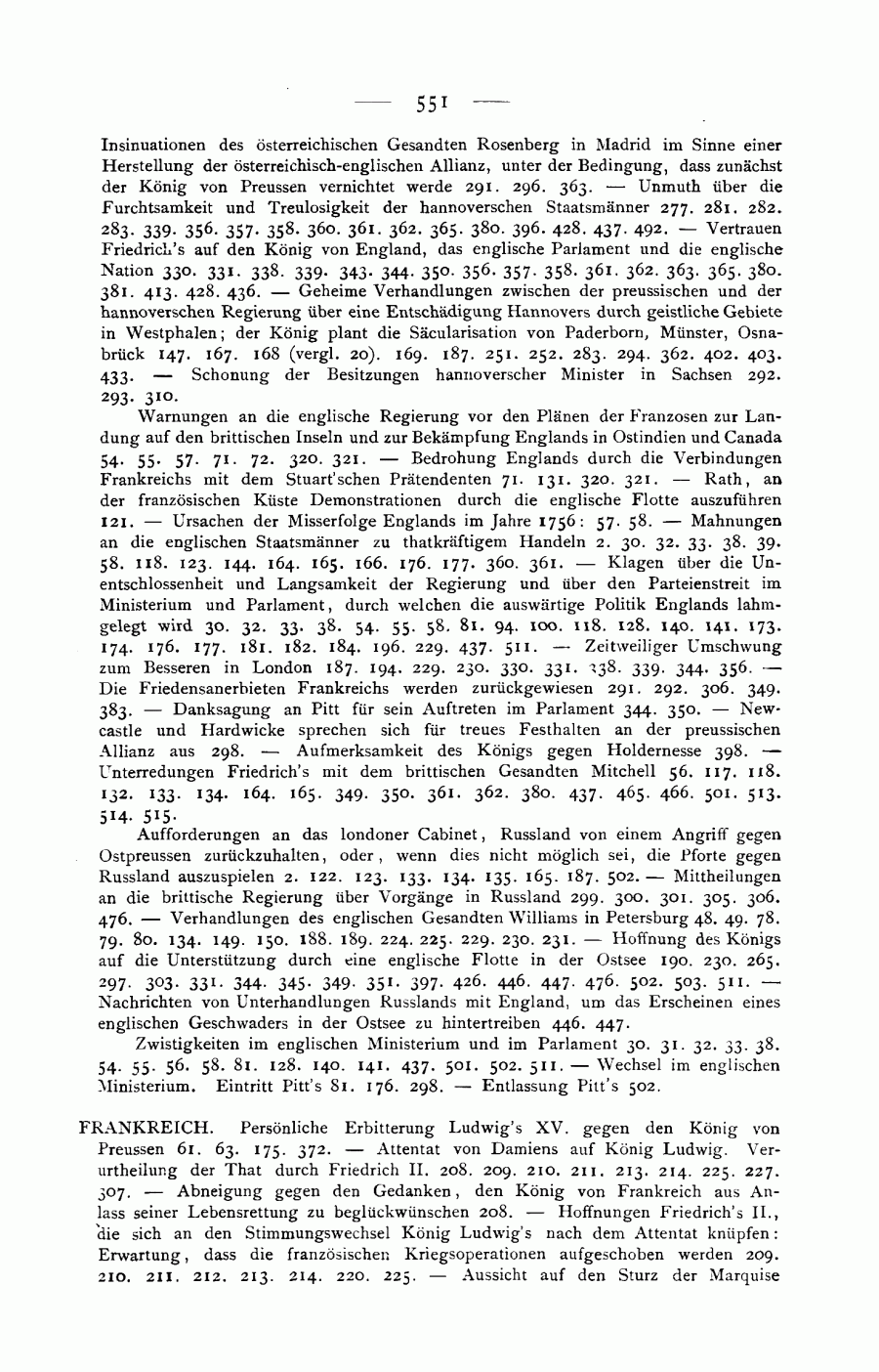 — 551 —

Insinuationen des österreichischen Gesandten Rosenberg in Madrid im Sinne einer Herstellung der österreichisch-englischen Allianz, unter der Bedingung, dass zunächst der König von Preussen vernichtet werde 291. 296. 363. — Unmuth über die Furchtsamkeit und Treulosigkeit der hannoverschen Staatsmänner 277. 281. 282. 283. 339. 356. 357. 358. 360. 361. 362. 365. 380. 396. 428. 437. 492. — Vertrauen Friedrich's auf den König von England, das englische Parlament und die englische Nation 330. 331. 338. 339. 343. 344. 350. 356. 357. 358. 361. 362. 363. 365. 380. 381. 413. 428. 436. — Geheime Verhandlungen zwischen der preussischen und der hannoverschen Regierung über eine Entschädigung Hannovers durch geistliche Gebiete in Westphalen; der König plant die Säcularisation von Paderborn, Münster, Osnabrück 147. 167. 168 (vergl. 20). 169. 187. 251. 252. 283. 294. 362. 402. 403. 433. — Schonung der Besitzungen hannoverscher Minister in Sachsen 292. 293. 310.

Warnungen an die englische Regierung vor den Plänen der Franzosen zur Landung auf den brittischen Inseln und zur Bekämpfung Englands in Ostindien und Canada 54. 55. 57. 71. 72. 320. 321. — Bedrohung Englands durch die Verbindungen Frankreichs mit dem Stuart'schen Prätendenten 71. 131. 320. 321. — Rath, an der französischen Küste Demonstrationen durch die englische Flotte auszuführen 121. — Ursachen der Misserfolge Englands im Jahre 1756: 57. 58. — Mahnungen an die englischen Staatsmänner zu thatkräftigem Handeln 2. 30. 32. 33. 38. 39. 58. 118. 123. 144. 164. 165. 166. 176. 177. 360. 361. — Klagen über die Unentschlossenheit und Langsamkeit der Regierung und über den Parteienstreit im Ministerium und Parlament, durch welchen die auswärtige Politik Englands lahmgelegt wird 30. 32. 33. 38. 54. 55. 58. 81. 94. 100. 118. 128. 140. 141. 173. 174. 176. 177. 181. 182. 184. 196. 229. 437. 511. — Zeitweiliger Umschwung zum Besseren in London 187. 194. 229. 230. 330. 331. 338. 339. 344. 356. — Die Friedensanerbieten Frankreichs werden zurückgewiesen 291. 292. 306. 349. 383. — Danksagung an Pitt für sein Auftreten im Parlament 344. 350. — Newcastle und Hardwicke sprechen sich für treues Festhalten an der preussischen Allianz aus 298. — Aufmerksamkeit des Königs gegen Holdernesse 398. — Unterredungen Friedrich's mit dem brittischen Gesandten Mitchell 56. 117. 118. 132. 133. 134. 164. 165. 349. 350. 361. 362. 380. 437. 465. 466. 501. 513. 514. 515.

Aufforderungen an das londoner Cabinet, Russland von einem Angriff gegen Ostpreussen zurückzuhalten, oder, wenn dies nicht möglich sei, die Pforte gegen Russland auszuspielen 2. 122. 123. 133. 134. 135. 165. 187. 502. — Mittheilungen an die brittische Regierung über Vorgänge in Russland 299. 300. 301. 305. 306. 476. — Verhandlungen des englischen Gesandten Williams in Petersburg 48. 49. 78. 79. 80. 134. 149. 150. 188. 189. 224. 225. 229. 230. 231. — Hoffnung des Königs auf die Unterstützung durch eine englische Flotte in der Ostsee 190. 230. 265. 297. 303. 331. 344. 345. 349. 351. 397. 426. 446. 447. 476. 502. 503. 511. — Nachrichten von Unterhandlungen Russlands mit England, um das Erscheinen eines englischen Geschwaders in der Ostsee zu hintertreiben 446. 447.

Zwistigkeiten im englischen Ministerium und im Parlament 30. 31. 32. 33. 38. 54. 55. 56. 58. 81. 128. 140. 141. 437. 501. 502. 511. — Wechsel im englischen Ministerium. Eintritt Pitt's 81. 176. 298. — Entlassung Pitt's 502.

FRANKREICH. Persönliche Erbitterung Ludwig's XV. gegen den König von Preussen 61. 63. 175. 372. — Attentat von Damiens auf König Ludwig. Verurtheilung der That durch Friedrich II. 208. 209. 210. 211. 213. 214. 225. 227. 307. — Abneigung gegen den Gedanken, den König von Frankreich aus Anlass seiner Lebensrettung zu beglückwünschen 208. — Hoffnungen Friedrich's II., die sich an den Stimmungswechsel König Ludwig's nach dem Attentat knüpfen: Erwartung, dass die französischen Kriegsoperationen aufgeschoben werden 209. 210. 211. 212. 213. 214. 220. 225. — Aussicht auf den Sturz der Marquise